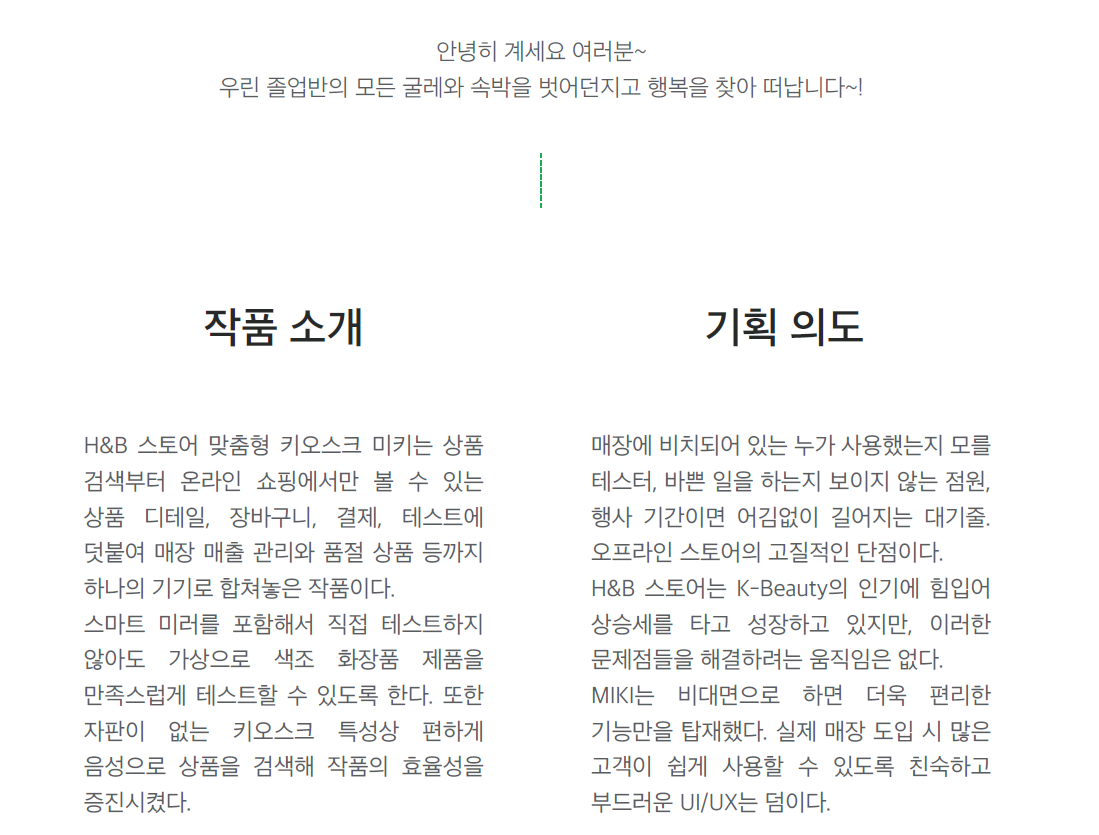 안녕히 계세요 여러분~
우린 졸업반의 모든 굴레와 속박을 벗어던지고 행복을 찾아 떠납니다~!

작품 소개

H&B 스토어 맞춤형 키오스크 미키는 상품 검색부터 온라인 쇼핑에서만 볼 수 있는 상품 디테일, 장바구니, 결제, 테스트에 덧붙여 매장 매출 관리와 품절 상품 등까지 하나의 기기로 합쳐놓은 작품이다.
스마트 미러를 포함해서 직접 테스트하지 않아도 가상으로 색조 화장품 제품을 만족스럽게 테스트할 수 있도록 한다. 또한 자판이 없는 키오스크 특성상 편하게 음성으로 상품을 검색해 작품의 효율성을 증진시켰다.

기획 의도

매장에 비치되어 있는 누가 사용했는지 모를 테스터, 바쁜 일을 하는지 보이지 않는 점원, 행사 기간이면 어김없이 길어지는 대기줄. 오프라인 스토어의 고질적인 단점이다.
H&B 스토어는 K-Beauty의 인기에 힘입어 상승세를 타고 성장하고 있지만, 이러한 문제점들을 해결하려는 움직임은 없다.
MIKI는 비대면으로 하면 더욱 편리한 기능만을 탑재했다. 실제 매장 도입 시 많은 고객이 쉽게 사용할 수 있도록 친숙하고 부드러운 UI/UX는 덤이다.